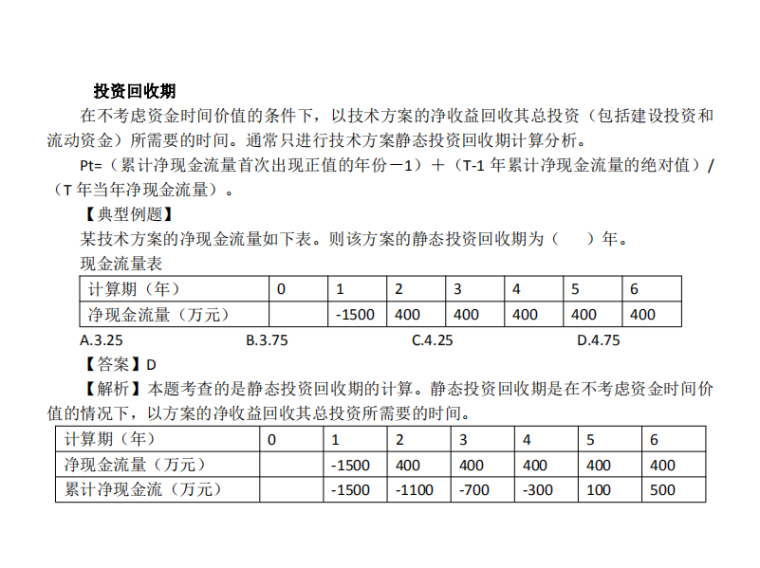 投资回收期

在不考虑资金时间价值的条件下，以技术方案的净收益回收其总投资（包括建设投资和流动资金）所需要的时间。通常只进行技术方案静态投资回收期计算分析。

Pt=（累计净现金流量首次出现正值的年份－1）＋（T-1年累计净现金流量的绝对值）/（T年当年净现金流量）。

【典型例题】

某技术方案的净现金流量如下表。则该方案的静态投资回收期为（ ）年。

现金流量表

| 计算期（年） | 0 | 1 | 2 | 3 | 4 | 5 | 6 |
|---|---|---|---|---|---|---|---|
| 净现金流量（万元） |  | -1500 | 400 | 400 | 400 | 400 | 400 |

A.3.25 B.3.75 C.4.25 D.4.75

【答案】D

【解析】本题考查的是静态投资回收期的计算。静态投资回收期是在不考虑资金时间价值的情况下，以方案的净收益回收其总投资所需要的时间。

| 计算期（年） | 0 | 1 | 2 | 3 | 4 | 5 | 6 |
|---|---|---|---|---|---|---|---|
| 净现金流量（万元） |  | -1500 | 400 | 400 | 400 | 400 | 400 |
| 累计净现金流（万元） |  | -1500 | -1100 | -700 | -300 | 100 | 500 |